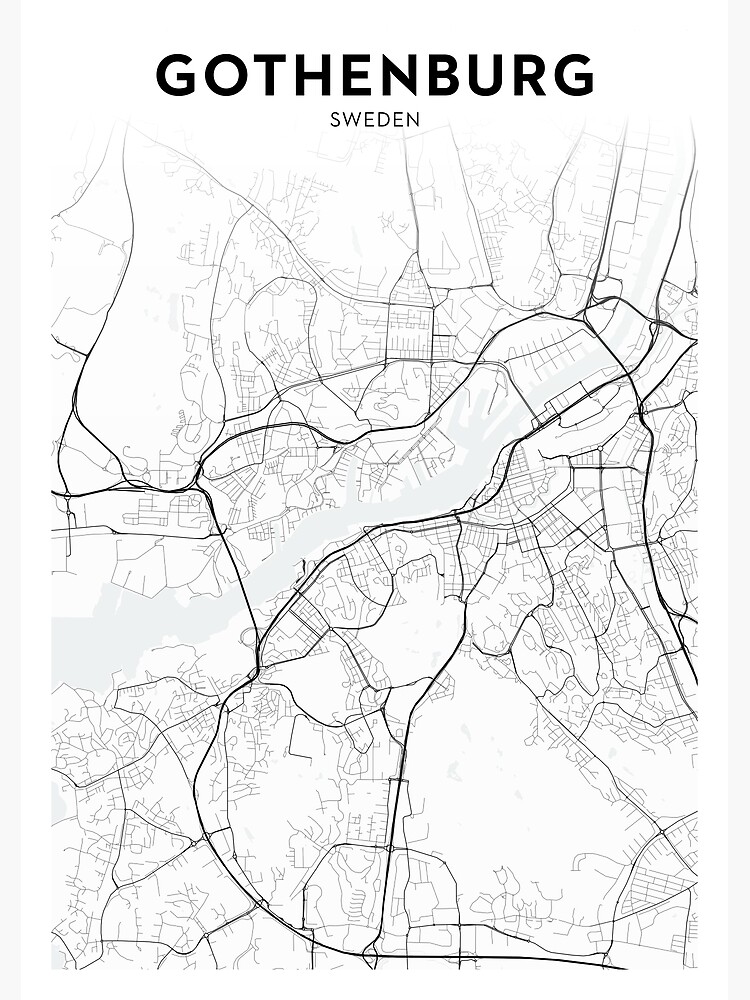 GOTHENBURG
SWEDEN